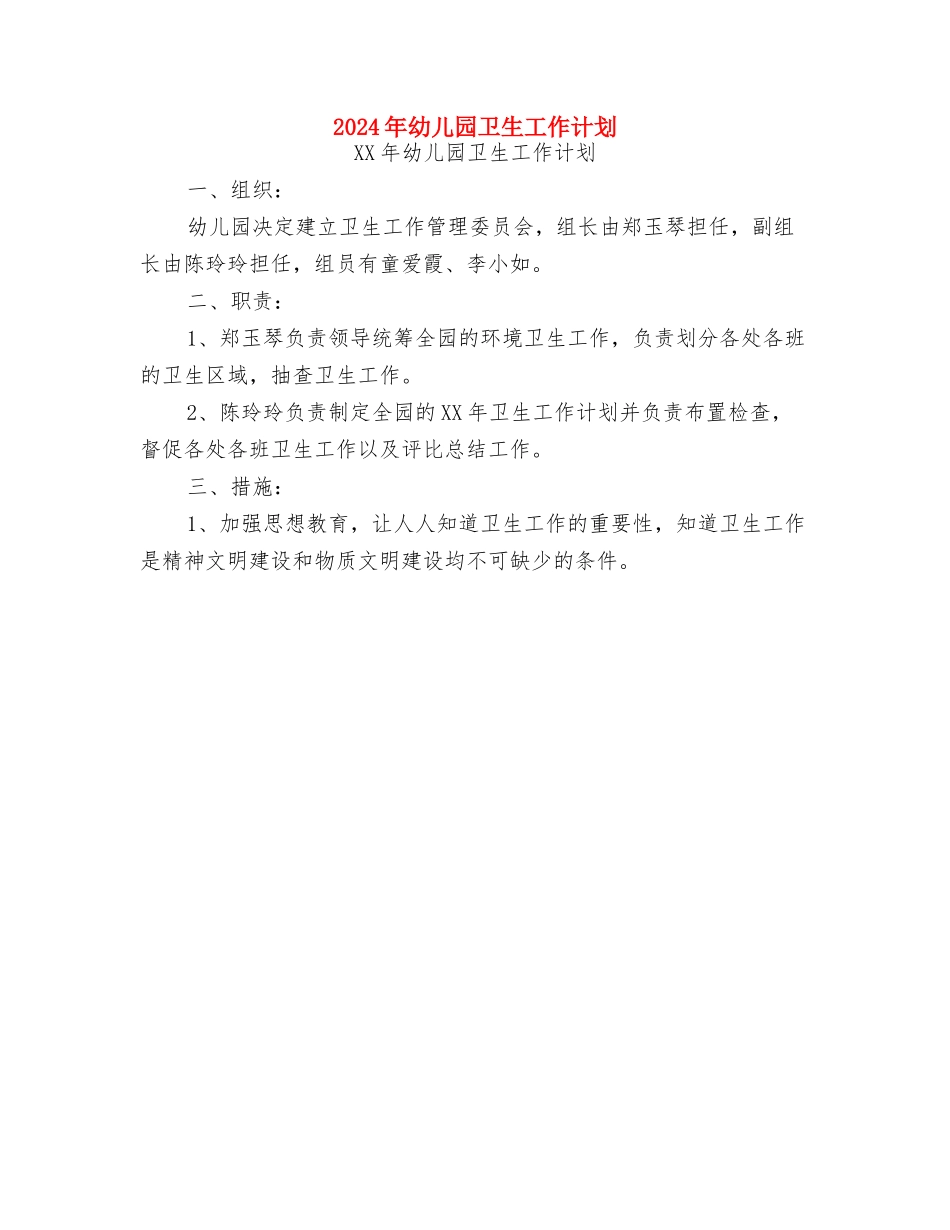 2024年幼儿园卫生工作计划
XX年幼儿园卫生工作计划

一、组织：

幼儿园决定建立卫生工作管理委员会，组长由郑玉琴担任，副组长由陈玲玲担任，组员有童爱霞、李小如。

二、职责：

1、郑玉琴负责领导统筹全园的环境卫生工作，负责划分各处各班的卫生区域，抽查卫生工作。

2、陈玲玲负责制定全园的XX年卫生工作计划并负责布置检查，督促各处各班卫生工作以及评比总结工作。

三、措施：

1、加强思想教育，让人人知道卫生工作的重要性，知道卫生工作是精神文明建设和物质文明建设均不可缺少的条件。